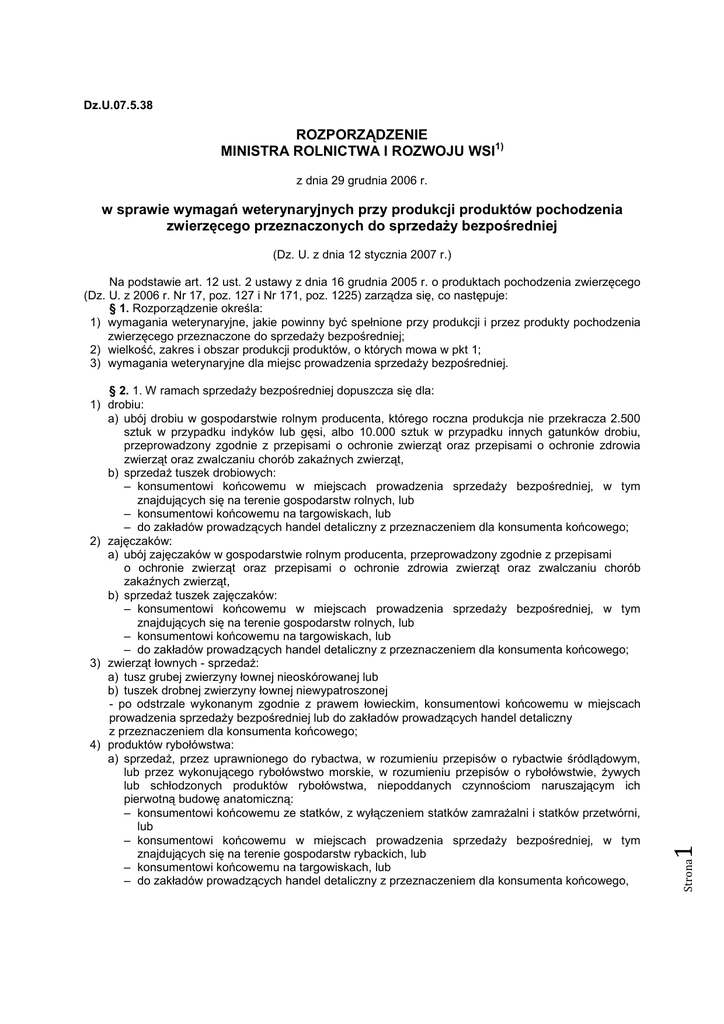 Dz.U.07.5.38

ROZPORZĄDZENIE
MINISTRA ROLNICTWA I ROZWOJU WSI$^{1)}$

z dnia 29 grudnia 2006 r.

w sprawie wymagań weterynaryjnych przy produkcji produktów pochodzenia zwierzęcego przeznaczonych do sprzedaży bezpośredniej

(Dz. U. z dnia 12 stycznia 2007 r.)

Na podstawie art. 12 ust. 2 ustawy z dnia 16 grudnia 2005 r. o produktach pochodzenia zwierzęcego (Dz. U. z 2006 r. Nr 17, poz. 127 i Nr 171, poz. 1225) zarządza się, co następuje:
§ 1. Rozporządzenie określa:
1) wymagania weterynaryjne, jakie powinny być spełnione przy produkcji i przez produkty pochodzenia zwierzęcego przeznaczone do sprzedaży bezpośredniej;
2) wielkość, zakres i obszar produkcji produktów, o których mowa w pkt 1;
3) wymagania weterynaryjne dla miejsc prowadzenia sprzedaży bezpośredniej.

§ 2. 1. W ramach sprzedaży bezpośredniej dopuszcza się dla:
1) drobiu:
a) ubój drobiu w gospodarstwie rolnym producenta, którego roczna produkcja nie przekracza 2.500 sztuk w przypadku indyków lub gęsi, albo 10.000 sztuk w przypadku innych gatunków drobiu, przeprowadzony zgodnie z przepisami o ochronie zwierząt oraz przepisami o ochronie zdrowia zwierząt oraz zwalczaniu chorób zakaźnych zwierząt,
b) sprzedaż tuszek drobiowych:
– konsumentowi końcowemu w miejscach prowadzenia sprzedaży bezpośredniej, w tym znajdujących się na terenie gospodarstw rolnych, lub
– konsumentowi końcowemu na targowiskach, lub
– do zakładów prowadzących handel detaliczny z przeznaczeniem dla konsumenta końcowego;
2) zajęczaków:
a) ubój zajęczaków w gospodarstwie rolnym producenta, przeprowadzony zgodnie z przepisami o ochronie zwierząt oraz przepisami o ochronie zdrowia zwierząt oraz zwalczaniu chorób zakaźnych zwierząt,
b) sprzedaż tuszek zajęczaków:
– konsumentowi końcowemu w miejscach prowadzenia sprzedaży bezpośredniej, w tym znajdujących się na terenie gospodarstw rolnych, lub
– konsumentowi końcowemu na targowiskach, lub
– do zakładów prowadzących handel detaliczny z przeznaczeniem dla konsumenta końcowego;
3) zwierząt łownych - sprzedaż:
a) tusz grubej zwierzyny łownej nieoskórowanej lub
b) tuszek drobnej zwierzyny łownej niewypatroszonej
- po odstrzale wykonanym zgodnie z prawem łowieckim, konsumentowi końcowemu w miejscach prowadzenia sprzedaży bezpośredniej lub do zakładów prowadzących handel detaliczny z przeznaczeniem dla konsumenta końcowego;
4) produktów rybołówstwa:
a) sprzedaż, przez uprawnionego do rybactwa, w rozumieniu przepisów o rybactwie śródlądowym, lub przez wykonującego rybołówstwo morskie, w rozumieniu przepisów o rybołówstwie, żywych lub schłodzonych produktów rybołówstwa, niepoddanych czynnościom naruszającym ich pierwotną budowę anatomiczną:
– konsumentowi końcowemu ze statków, z wyłączeniem statków zamrażalni i statków przetwórni, lub
– konsumentowi końcowemu w miejscach prowadzenia sprzedaży bezpośredniej, w tym znajdujących się na terenie gospodarstw rybackich, lub
– konsumentowi końcowemu na targowiskach, lub
– do zakładów prowadzących handel detaliczny z przeznaczeniem dla konsumenta końcowego,

Strona 1